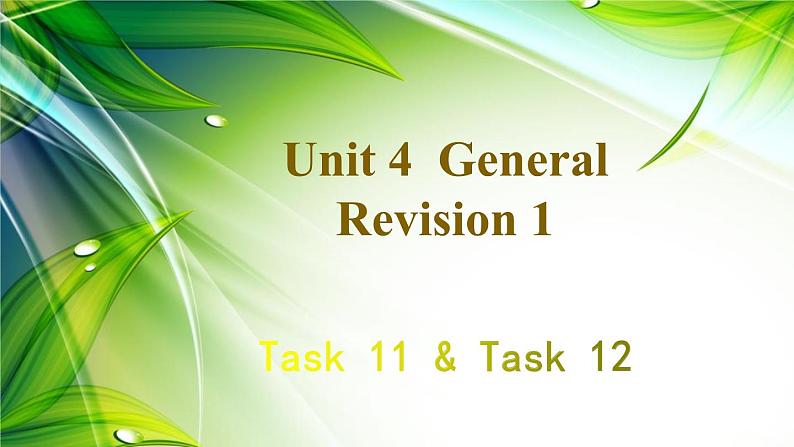 Unit 4  General Revision 1

Task 11 & Task 12